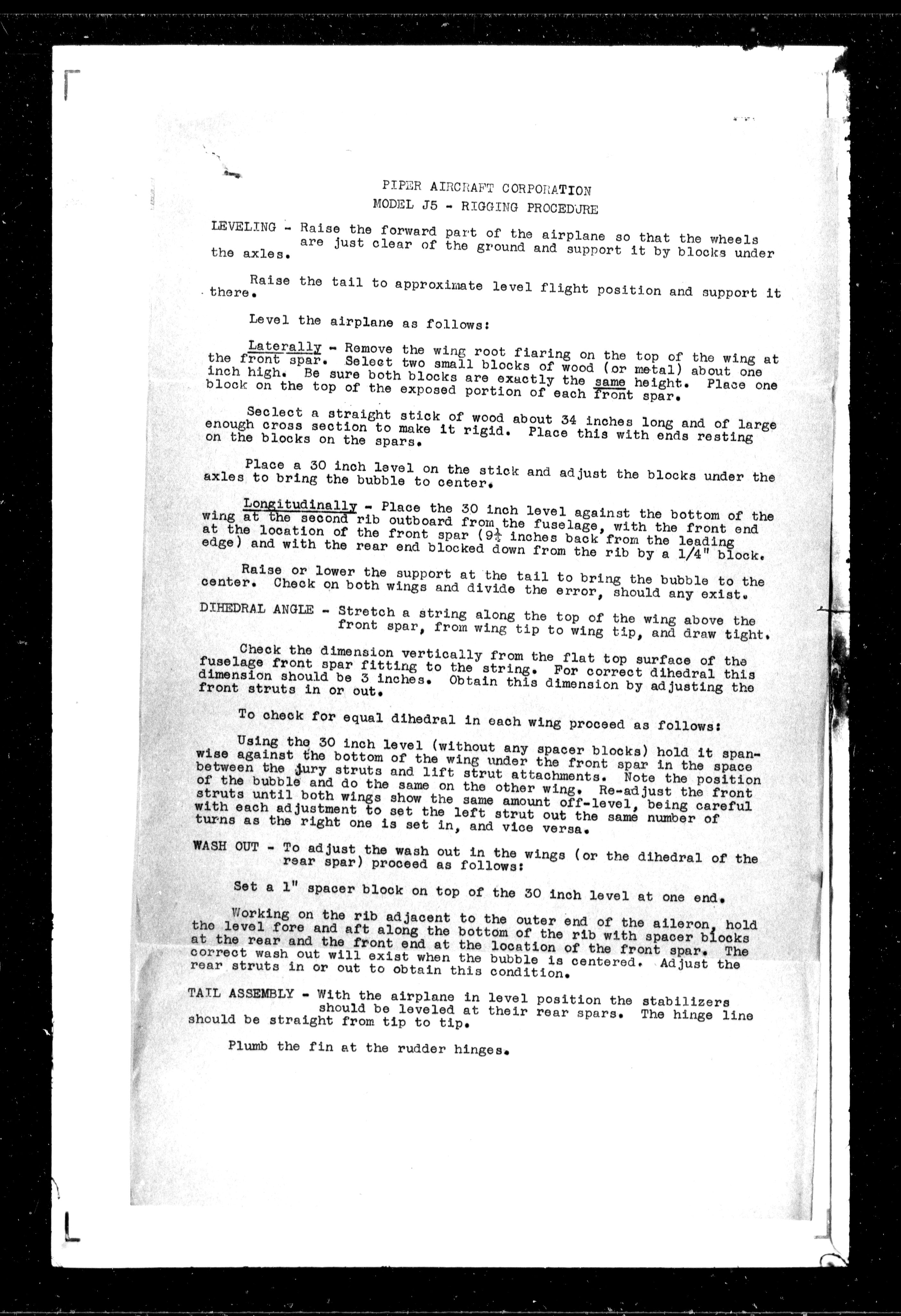 PIPER AIRCRAFT CORPORATION
MODEL J5 - RIGGING PROCEDURE

LEVELING - Raise the forward part of the airplane so that the wheels are just clear of the ground and support it by blocks under the axles.

Raise the tail to approximate level flight position and support it there.

Level the airplane as follows:

Laterally - Remove the wing root fiaring on the top of the wing at the front spar. Select two small blocks of wood (or metal) about one inch high. Be sure both blocks are exactly the same height. Place one block on the top of the exposed portion of each front spar.

Seclect a straight stick of wood about 34 inches long and of large enough cross section to make it rigid. Place this with ends resting on the blocks on the spars.

Place a 30 inch level on the stick and adjust the blocks under the axles to bring the bubble to center.

Longitudinally - Place the 30 inch level against the bottom of the wing at the second rib outboard from the fuselage, with the front end at the location of the front spar ($9\frac{1}{4}$ inches back from the leading edge) and with the rear end blocked down from the rib by a 1/4" block.

Raise or lower the support at the tail to bring the bubble to the center. Check on both wings and divide the error, should any exist.

DIHEDRAL ANGLE - Stretch a string along the top of the wing above the front spar, from wing tip to wing tip, and draw tight.

Check the dimension vertically from the flat top surface of the fuselage front spar fitting to the string. For correct dihedral this dimension should be 3 inches. Obtain this dimension by adjusting the front struts in or out.

To check for equal dihedral in each wing proceed as follows:

Using the 30 inch level (without any spacer blocks) hold it spanwise against the bottom of the wing under the front spar in the space between the jury struts and lift strut attachments. Note the position of the bubble and do the same on the other wing. Re-adjust the front struts until both wings show the same amount off-level, being careful with each adjustment to set the left strut out the same number of turns as the right one is set in, and vice versa.

WASH OUT - To adjust the wash out in the wings (or the dihedral of the rear spar) proceed as follows:

Set a 1" spacer block on top of the 30 inch level at one end.

Working on the rib adjacent to the outer end of the aileron, hold the level fore and aft along the bottom of the rib with spacer blocks at the rear and the front end at the location of the front spar. The correct wash out will exist when the bubble is centered. Adjust the rear struts in or out to obtain this condition.

TAIL ASSEMBLY - With the airplane in level position the stabilizers should be leveled at their rear spars. The hinge line should be straight from tip to tip.

Plumb the fin at the rudder hinges.